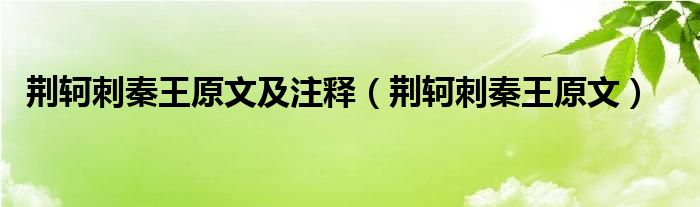 荆轲刺秦王原文及注释（荆轲刺秦王原文）